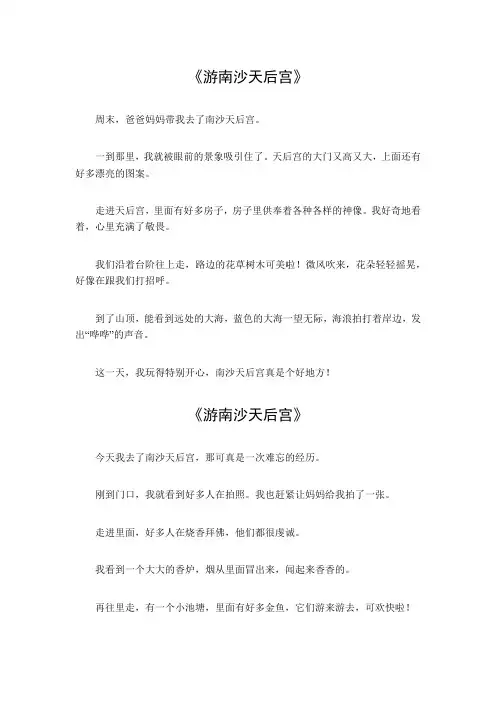 《游南沙天后宫》

周末，爸爸妈妈带我去了南沙天后宫。

一到那里，我就被眼前的景象吸引住了。天后宫的大门又高又大，上面还有好多漂亮的图案。

走进天后宫，里面有好多房子，房子里供奉着各种各样的神像。我好奇地看着，心里充满了敬畏。

我们沿着台阶往上走，路边的花草树木可美啦！微风吹来，花朵轻轻摇晃，好像在跟我们打招呼。

到了山顶，能看到远处的大海，蓝色的大海一望无际，海浪拍打着岸边，发出“哗哗”的声音。

这一天，我玩得特别开心，南沙天后宫真是个好地方！

《游南沙天后宫》

今天我去了南沙天后宫，那可真是一次难忘的经历。

刚到门口，我就看到好多人在拍照。我也赶紧让妈妈给我拍了一张。

走进里面，好多人在烧香拜佛，他们都很虔诚。

我看到一个大大的香炉，烟从里面冒出来，闻起来香香的。

再往里走，有一个小池塘，里面有好多金鱼，它们游来游去，可欢快啦！